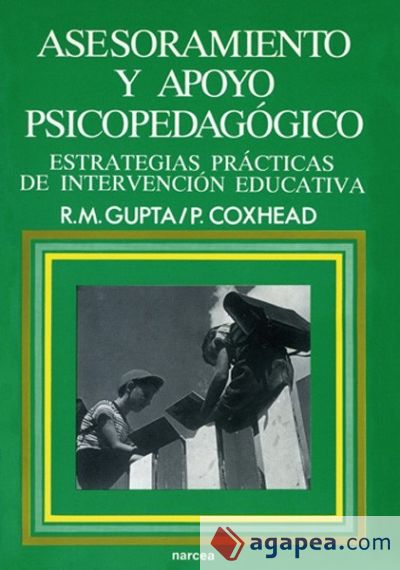 ASESORAMIENTO
Y APOYO
PSICOPEDAGÓGICO

ESTRATEGIAS PRÁCTICAS
DE INTERVENCIÓN EDUCATIVA

R.M. GUPTA / P. COXHEAD

narcea

agapea.com